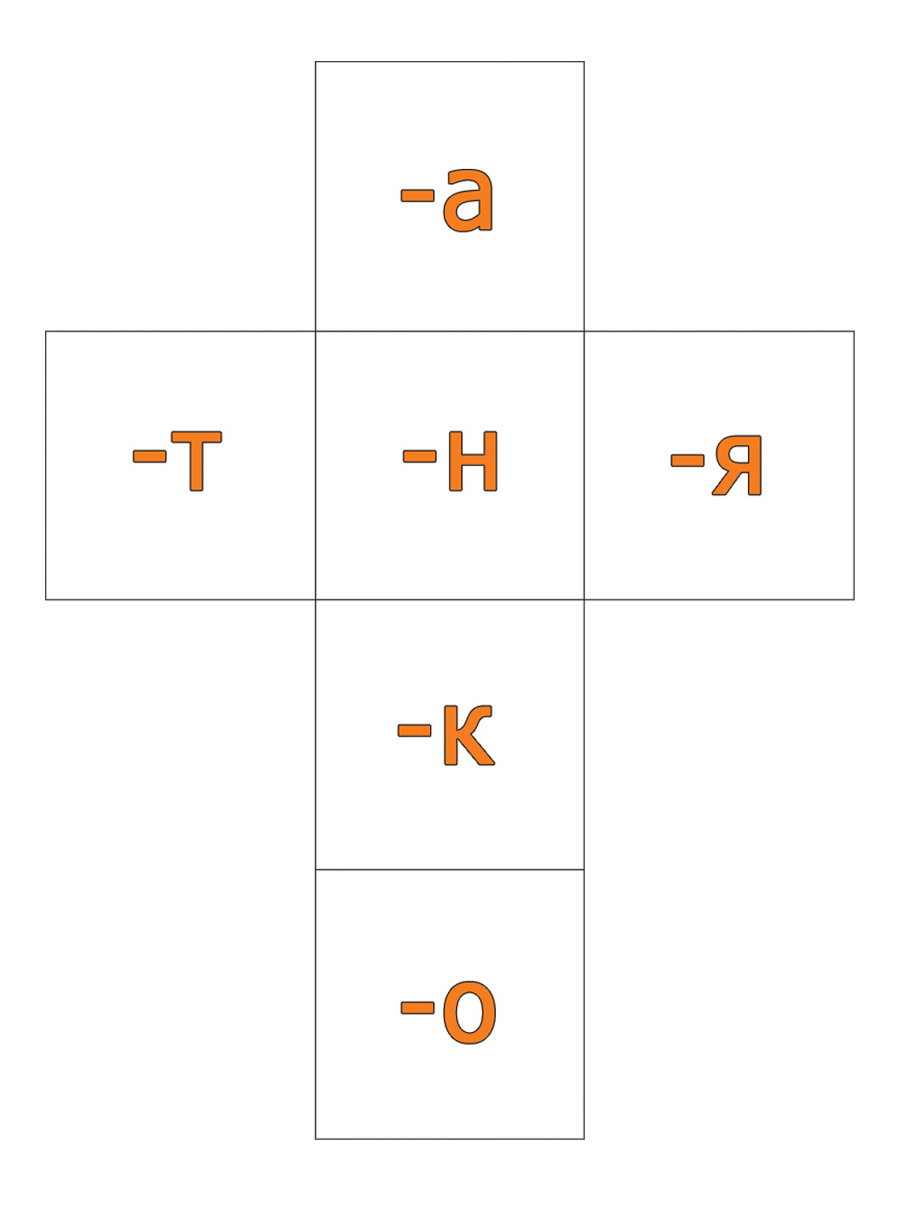 -а

-т

-н

-я

-к

-о